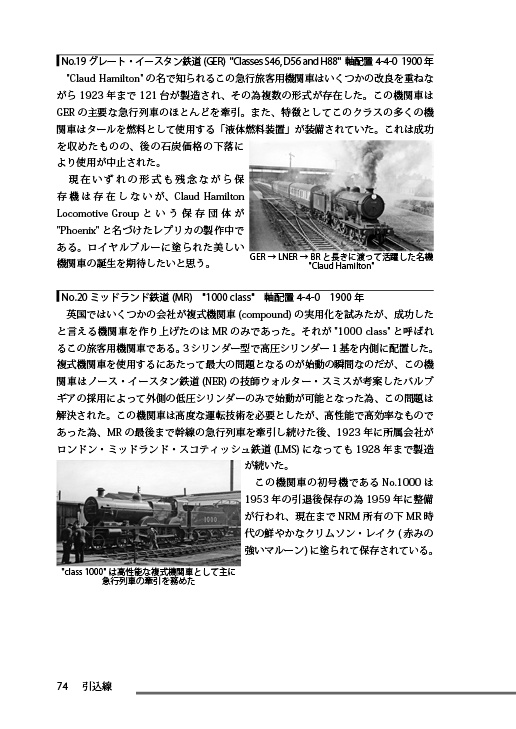 No.19 グレート・イースタン鉄道 (GER) "Classes S46, D56 and H88" 軸配置 4-4-0 1900 年

"Claud Hamilton" の名で知られるこの急行旅客用機関車はいくつかの改良を重ねながら 1923 年まで 121 台が製造され、その為複数の形式が存在した。この機関車は GER の主要な急行列車のほとんどを牽引。また、特徴としてこのクラスの多くの機関車はタールを燃料として使用する「液体燃料装置」が装備されていた。これは成功を収めたものの、後の石炭価格の下落により使用が中止された。

現在いずれの形式も残念ながら保存機は存在しないが、Claud Hamilton Locomotive Group という保存団体が "Phoenix" と名づけたレプリカの製作中である。ロイヤルブルーに塗られた美しい機関車の誕生を期待したいと思う。

GER → LNER → BR と長きに渡って活躍した名機 "Claud Hamilton"

No.20 ミッドランド鉄道 (MR) "1000 class" 軸配置 4-4-0 1900 年

英国ではいくつかの会社が複式機関車 (compound) の実用化を試みたが、成功したと言える機関車を作り上げたのは MR のみであった。それが "1000 class" と呼ばれるこの旅客用機関車である。3 シリンダー型で高圧シリンダー 1 基を内側に配置した。複式機関車を使用するにあたって最大の問題となるのが始動の瞬間なのだが、この機関車はノース・イースタン鉄道 (NER) の技師ウォルター・スミスが考案したバルブギアの採用によって外側の低圧シリンダーのみで始動が可能となった為、この問題は解決された。この機関車は高度な運転技術を必要としたが、高性能で高効率なものであった為、MR の最後まで幹線の急行列車を牽引し続けた後、1923 年に所属会社がロンドン・ミッドランド・スコティッシュ鉄道 (LMS) になっても 1928 年まで製造が続いた。

この機関車の初号機である No.1000 は 1953 年の引退後保存の為 1959 年に整備が行われ、現在まで NRM 所有の下 MR 時代の鮮やかなクリムソン・レイク (赤みの強いマルーン) に塗られて保存されている。

"class 1000" は高性能な複式機関車として主に急行列車の牽引を務めた

74 引込線